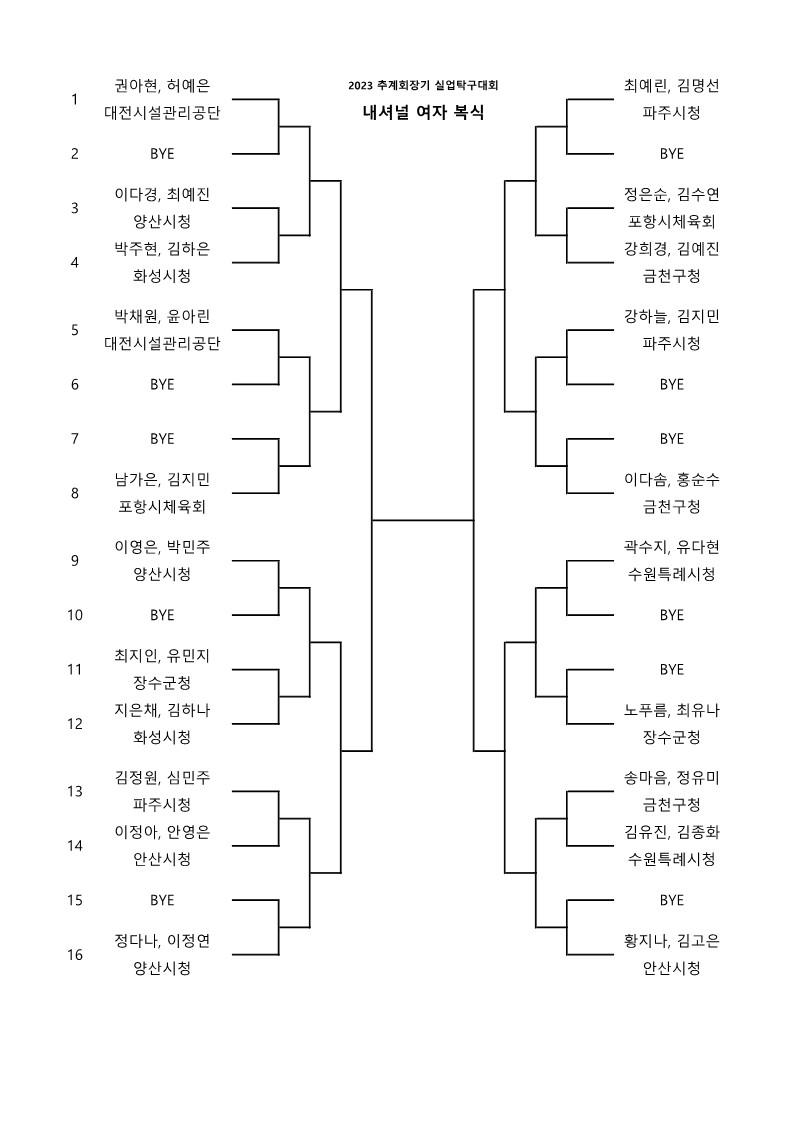 2023 추계회장기 실업탁구대회
내셔널 여자 복식

1 권아현, 허예은
대전시설관리공단

2 BYE

3 이다경, 최예진
양산시청

4 박주현, 김하은
화성시청

5 박채원, 윤아린
대전시설관리공단

6 BYE

7 BYE

8 남가은, 김지민
포항시체육회

9 이영은, 박민주
양산시청

10 BYE

11 최지인, 유민지
장수군청

12 지은채, 김하나
화성시청

13 김정원, 심민주
파주시청

14 이정아, 안영은
안산시청

15 BYE

16 정다나, 이정연
양산시청

최예린, 김명선
파주시청

BYE

정은순, 김수연
포항시체육회

강희경, 김예진
금천구청

강하늘, 김지민
파주시청

BYE

BYE

이다솜, 홍순수
금천구청

곽수지, 유다현
수원특례시청

BYE

BYE

노푸름, 최유나
장수군청

송마음, 정유미
금천구청

김유진, 김종화
수원특례시청

BYE

황지나, 김고은
안산시청